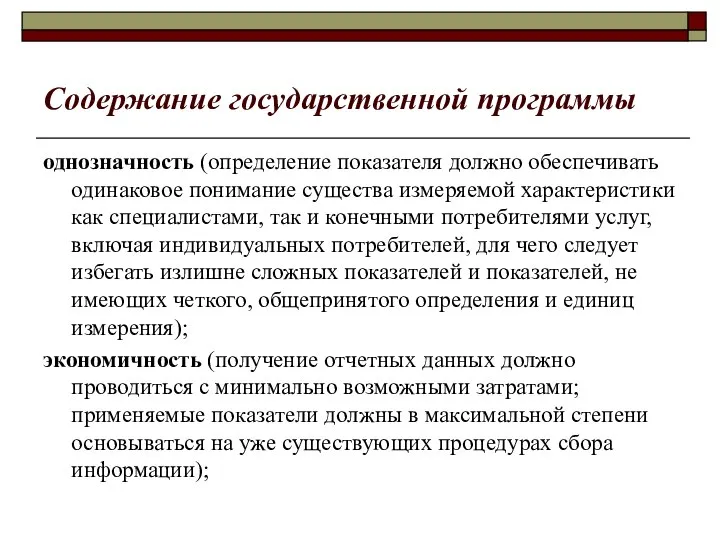 Содержание государственной программы

однозначность (определение показателя должно обеспечивать одинаковое понимание существа измеряемой характеристики как специалистами, так и конечными потребителями услуг, включая индивидуальных потребителей, для чего следует избегать излишне сложных показателей и показателей, не имеющих четкого, общепринятого определения и единиц измерения);

экономичность (получение отчетных данных должно проводиться с минимально возможными затратами; применяемые показатели должны в максимальной степени основываться на уже существующих процедурах сбора информации);